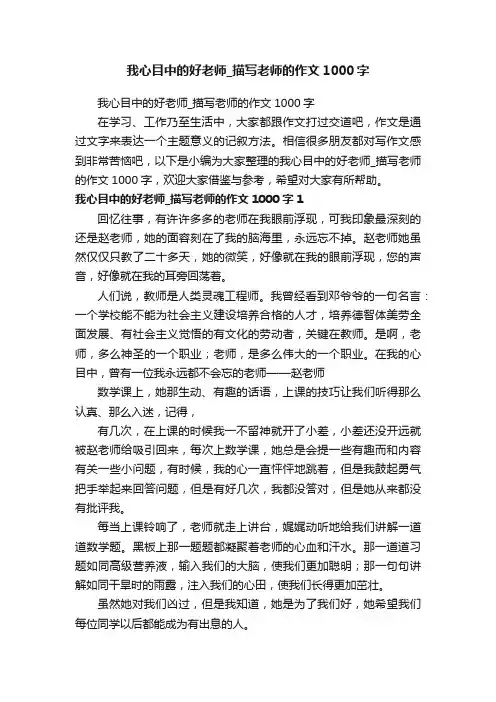 我心目中的好老师_描写老师的作文 1000 字

我心目中的好老师_描写老师的作文 1000 字

在学习、工作乃至生活中，大家都跟作文打过交道吧，作文是通过文字来表达一个主题意义的记叙方法。相信很多朋友都对写作文感到非常苦恼吧，以下是小编为大家整理的我心目中的好老师_描写老师的作文 1000 字，欢迎大家借鉴与参考，希望对大家有所帮助。

我心目中的好老师_描写老师的作文 1000 字 1

回忆往事，有许许多多的老师在我眼前浮现，可我印象最深刻的还是赵老师，她的面容刻在了我的脑海里，永远忘不掉。赵老师她虽然仅仅只教了二十多天，她的微笑，好像就在我的眼前浮现，您的声音，好像就在我的耳旁回荡着。

人们说，教师是人类灵魂工程师。我曾经看到邓爷爷的一句名言：一个学校能不能为社会主义建设培养合格的人才，培养德智体美劳全面发展、有社会主义觉悟的有文化的劳动者，关键在教师。是啊，老师，多么神圣的一个职业；老师，是多么伟大的一个职业。在我的心目中，曾有一位我永远都不会忘的老师——赵老师

数学课上，她那生动、有趣的话语，上课的技巧让我们听得那么认真、那么入迷，记得，

有几次，在上课的时候我一不留神就开了小差，小差还没开远就被赵老师给吸引回来，每次上数学课，她总是会提一些有趣而和内容有关一些小问题，有时候，我的心一直怦怦地跳着，但是我鼓起勇气把手举起来回答问题，但是有好几次，我都没答对，但是她从来都没有批评我。

每当上课铃响了，老师就走上讲台，娓娓动听地给我们讲解一道道数学题。黑板上那一题题都凝聚着老师的心血和汗水。那一道道习题如同高级营养液，输入我们的大脑，使我们更加聪明；那一句句讲解如同干旱时的雨露，注入我们的心田，使我们长得更加茁壮。

虽然她对我们凶过，但是我知道，她是为了我们好，她希望我们每位同学以后都能成为有出息的人。